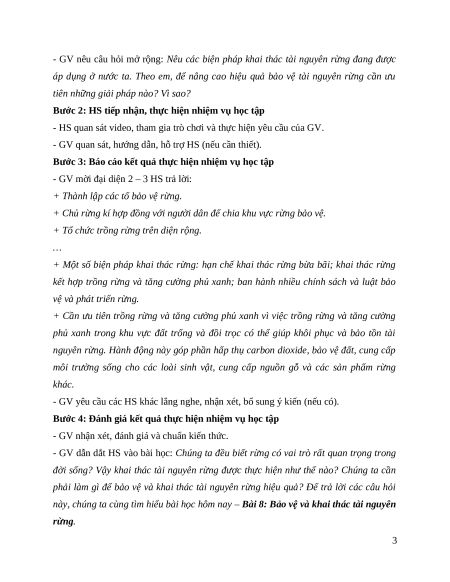 - GV nêu câu hỏi mở rộng: Nêu các biện pháp khai thác tài nguyên rừng đang được áp dụng ở nước ta. Theo em, để nâng cao hiệu quả bảo vệ tài nguyên rừng cần ưu tiên những giải pháp nào? Vì sao?

Bước 2: HS tiếp nhận, thực hiện nhiệm vụ học tập

- HS quan sát video, tham gia trò chơi và thực hiện yêu cầu của GV.

- GV quan sát, hướng dẫn, hỗ trợ HS (nếu cần thiết).

Bước 3: Báo cáo kết quả thực hiện nhiệm vụ học tập

- GV mời đại diện 2 – 3 HS trả lời:

+ Thành lập các tổ bảo vệ rừng.

+ Chủ rừng kí hợp đồng với người dân để chia khu vực rừng bảo vệ.

+ Tổ chức trồng rừng trên diện rộng.

…

+ Một số biện pháp khai thác rừng: hạn chế khai thác rừng bừa bãi; khai thác rừng kết hợp trồng rừng và tăng cường phủ xanh; ban hành nhiều chính sách và luật bảo vệ và phát triển rừng.

+ Cần ưu tiên trồng rừng và tăng cường phủ xanh vì việc trồng rừng và tăng cường phủ xanh trong khu vực đất trống và đồi trọc có thể giúp khôi phục và bảo tồn tài nguyên rừng. Hành động này góp phần hấp thụ carbon dioxide, bảo vệ đất, cung cấp môi trường sống cho các loài sinh vật, cung cấp nguồn gỗ và các sản phẩm rừng khác.

- GV yêu cầu các HS khác lắng nghe, nhận xét, bổ sung ý kiến (nếu có).

Bước 4: Đánh giá kết quả thực hiện nhiệm vụ học tập

- GV nhận xét, đánh giá và chuẩn kiến thức.

- GV dẫn dắt HS vào bài học: Chúng ta đều biết rừng có vai trò rất quan trọng trong đời sống? Vậy khai thác tài nguyên rừng được thực hiện như thế nào? Chúng ta cần phải làm gì để bảo vệ và khai thác tài nguyên rừng hiệu quả? Để trả lời các câu hỏi này, chúng ta cùng tìm hiểu bài học hôm nay – Bài 8: Bảo vệ và khai thác tài nguyên rừng.

3